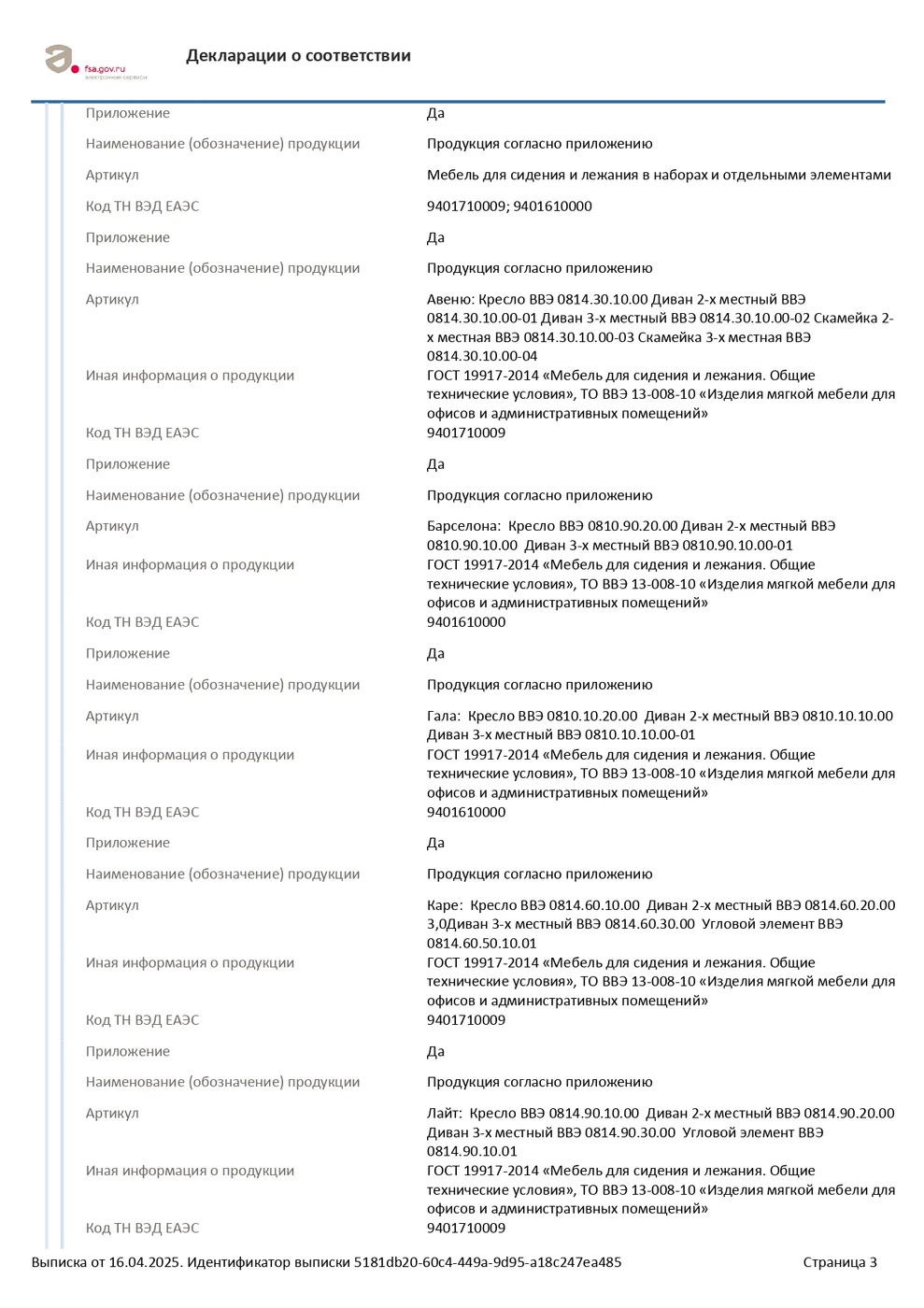 fsa.gov.ru
электронные сервисы

Декларации о соответствии

| | |
|---|---|
| Приложение | Да |
| Наименование (обозначение) продукции | Продукция согласно приложению |
| Артикул | Мебель для сидения и лежания в наборах и отдельными элементами |
| Код ТН ВЭД ЕАЭС | 9401710009; 9401610000 |
| Приложение | Да |
| Наименование (обозначение) продукции | Продукция согласно приложению |
| Артикул | Авеню: Кресло ВВЭ 0814.30.10.00 Диван 2-х местный ВВЭ 0814.30.10.00-01 Диван 3-х местный ВВЭ 0814.30.10.00-02 Скамейка 2-х местная ВВЭ 0814.30.10.00-03 Скамейка 3-х местная ВВЭ 0814.30.10.00-04 |
| Иная информация о продукции | ГОСТ 19917-2014 «Мебель для сидения и лежания. Общие технические условия», ТО ВВЭ 13-008-10 «Изделия мягкой мебели для офисов и административных помещений» |
| Код ТН ВЭД ЕАЭС | 9401710009 |
| Приложение | Да |
| Наименование (обозначение) продукции | Продукция согласно приложению |
| Артикул | Барселона: Кресло ВВЭ 0810.90.20.00 Диван 2-х местный ВВЭ 0810.90.10.00 Диван 3-х местный ВВЭ 0810.90.10.00-01 |
| Иная информация о продукции | ГОСТ 19917-2014 «Мебель для сидения и лежания. Общие технические условия», ТО ВВЭ 13-008-10 «Изделия мягкой мебели для офисов и административных помещений» |
| Код ТН ВЭД ЕАЭС | 9401610000 |
| Приложение | Да |
| Наименование (обозначение) продукции | Продукция согласно приложению |
| Артикул | Гала: Кресло ВВЭ 0810.10.20.00 Диван 2-х местный ВВЭ 0810.10.10.00 Диван 3-х местный ВВЭ 0810.10.10.00-01 |
| Иная информация о продукции | ГОСТ 19917-2014 «Мебель для сидения и лежания. Общие технические условия», ТО ВВЭ 13-008-10 «Изделия мягкой мебели для офисов и административных помещений» |
| Код ТН ВЭД ЕАЭС | 9401610000 |
| Приложение | Да |
| Наименование (обозначение) продукции | Продукция согласно приложению |
| Артикул | Каре: Кресло ВВЭ 0814.60.10.00 Диван 2-х местный ВВЭ 0814.60.20.00 3,0Диван 3-х местный ВВЭ 0814.60.30.00 Угловой элемент ВВЭ 0814.60.50.10.01 |
| Иная информация о продукции | ГОСТ 19917-2014 «Мебель для сидения и лежания. Общие технические условия», ТО ВВЭ 13-008-10 «Изделия мягкой мебели для офисов и административных помещений» |
| Код ТН ВЭД ЕАЭС | 9401710009 |
| Приложение | Да |
| Наименование (обозначение) продукции | Продукция согласно приложению |
| Артикул | Лайт: Кресло ВВЭ 0814.90.10.00 Диван 2-х местный ВВЭ 0814.90.20.00 Диван 3-х местный ВВЭ 0814.90.30.00 Угловой элемент ВВЭ 0814.90.10.01 |
| Иная информация о продукции | ГОСТ 19917-2014 «Мебель для сидения и лежания. Общие технические условия», ТО ВВЭ 13-008-10 «Изделия мягкой мебели для офисов и административных помещений» |
| Код ТН ВЭД ЕАЭС | 9401710009 |

Выписка от 16.04.2025. Идентификатор выписки 5181db20-60c4-449a-9d95-a18c247ea485 Страница 3